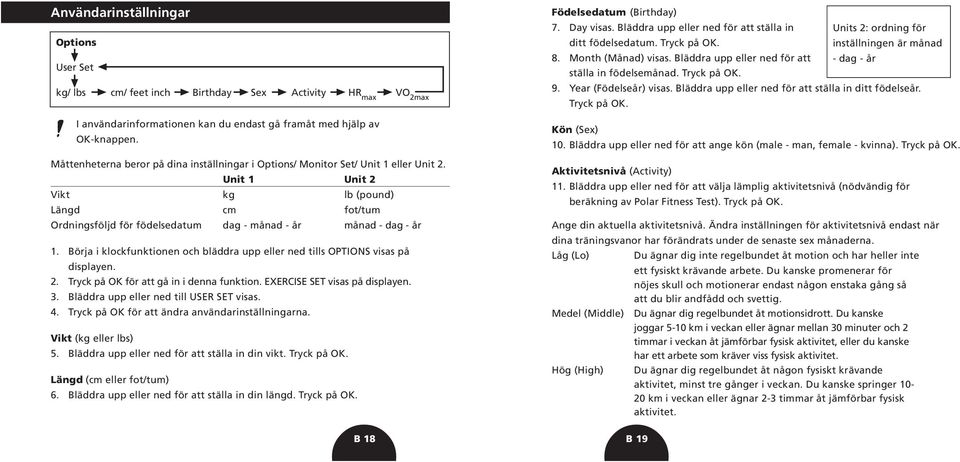 Användarinställningar

Options

User Set

kg/ lbs → cm/ feet inch → Birthday → Sex → Activity → $HR_{max}$ → $VO_{2max}$

!

I användarinformationen kan du endast gå framåt med hjälp av OK-knappen.

Måttenheterna beror på dina inställningar i Options/ Monitor Set/ Unit 1 eller Unit 2.

| | Unit 1 | Unit 2 |
|---|---|---|
| Vikt | kg | lb (pound) |
| Längd | cm | fot/tum |
| Ordningsföljd för födelsedatum | dag - månad - år | månad - dag - år |

1. Börja i klockfunktionen och bläddra upp eller ned tills OPTIONS visas på displayen.
2. Tryck på OK för att gå in i denna funktion. EXERCISE SET visas på displayen.
3. Bläddra upp eller ned till USER SET visas.
4. Tryck på OK för att ändra användarinställningarna.

Vikt (kg eller lbs)
5. Bläddra upp eller ned för att ställa in din vikt. Tryck på OK.

Längd (cm eller fot/tum)
6. Bläddra upp eller ned för att ställa in din längd. Tryck på OK.

B 18

Födelsedatum (Birthday)
7. Day visas. Bläddra upp eller ned för att ställa in ditt födelsedatum. Tryck på OK.
8. Month (Månad) visas. Bläddra upp eller ned för att ställa in födelsemånad. Tryck på OK.
9. Year (Födelseår) visas. Bläddra upp eller ned för att ställa in ditt födelseår. Tryck på OK.

Units 2: ordning för inställningen är månad - dag - år

Kön (Sex)
10. Bläddra upp eller ned för att ange kön (male - man, female - kvinna). Tryck på OK.

Aktivitetsnivå (Activity)
11. Bläddra upp eller ned för att välja lämplig aktivitetsnivå (nödvändig för beräkning av Polar Fitness Test). Tryck på OK.

Ange din aktuella aktivitetsnivå. Ändra inställningen för aktivitetsnivå endast när dina träningsvanor har förändrats under de senaste sex månaderna.

Låg (Lo) Du ägnar dig inte regelbundet åt motion och har heller inte ett fysiskt krävande arbete. Du kanske promenerar för nöjes skull och motionerar endast någon enstaka gång så att du blir andfådd och svettig.

Medel (Middle) Du ägnar dig regelbundet åt motionsidrott. Du kanske joggar 5-10 km i veckan eller ägnar mellan 30 minuter och 2 timmar i veckan åt jämförbar fysisk aktivitet, eller du kanske har ett arbete som kräver viss fysisk aktivitet.

Hög (High) Du ägnar dig regelbundet åt någon fysiskt krävande aktivitet, minst tre gånger i veckan. Du kanske springer 10-20 km i veckan eller ägnar 2-3 timmar åt jämförbar fysisk aktivitet.

B 19